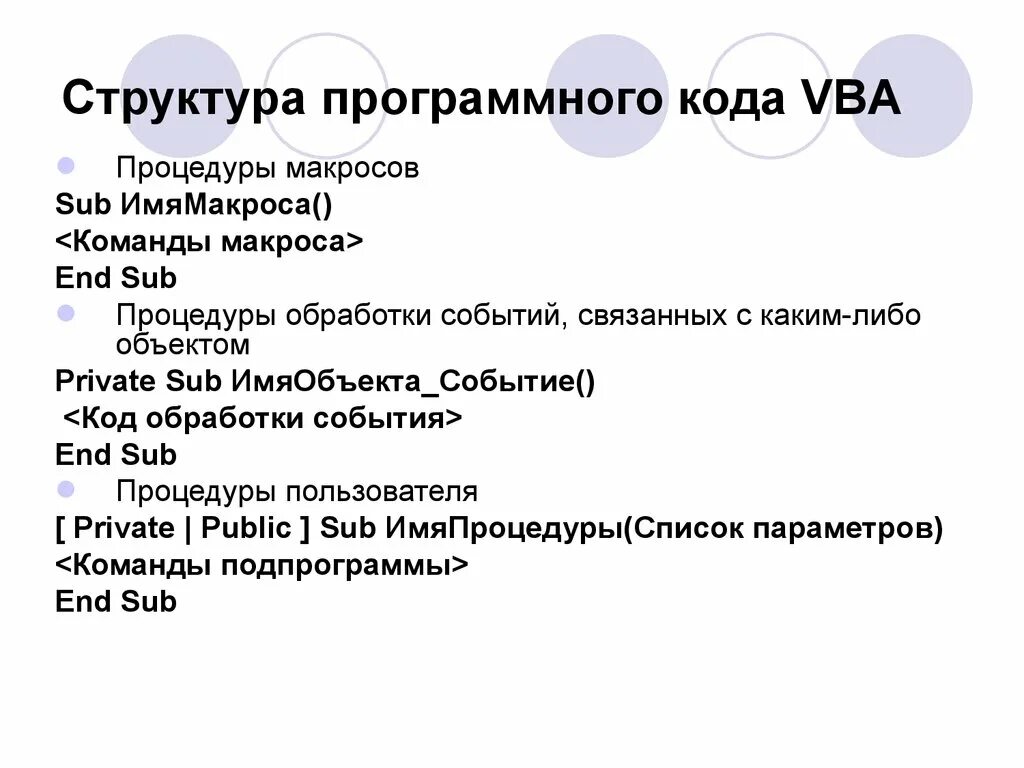 Структура программного кода VBA

Процедуры макросов

Sub ИмяМакроса()
<Команды макроса>
End Sub

Процедуры обработки событий, связанных с каким-либо объектом

Private Sub ИмяОбъекта_Событие()
<Код обработки события>
End Sub

Процедуры пользователя

[ Private | Public ] Sub ИмяПроцедуры(Список параметров)
<Команды подпрограммы>
End Sub